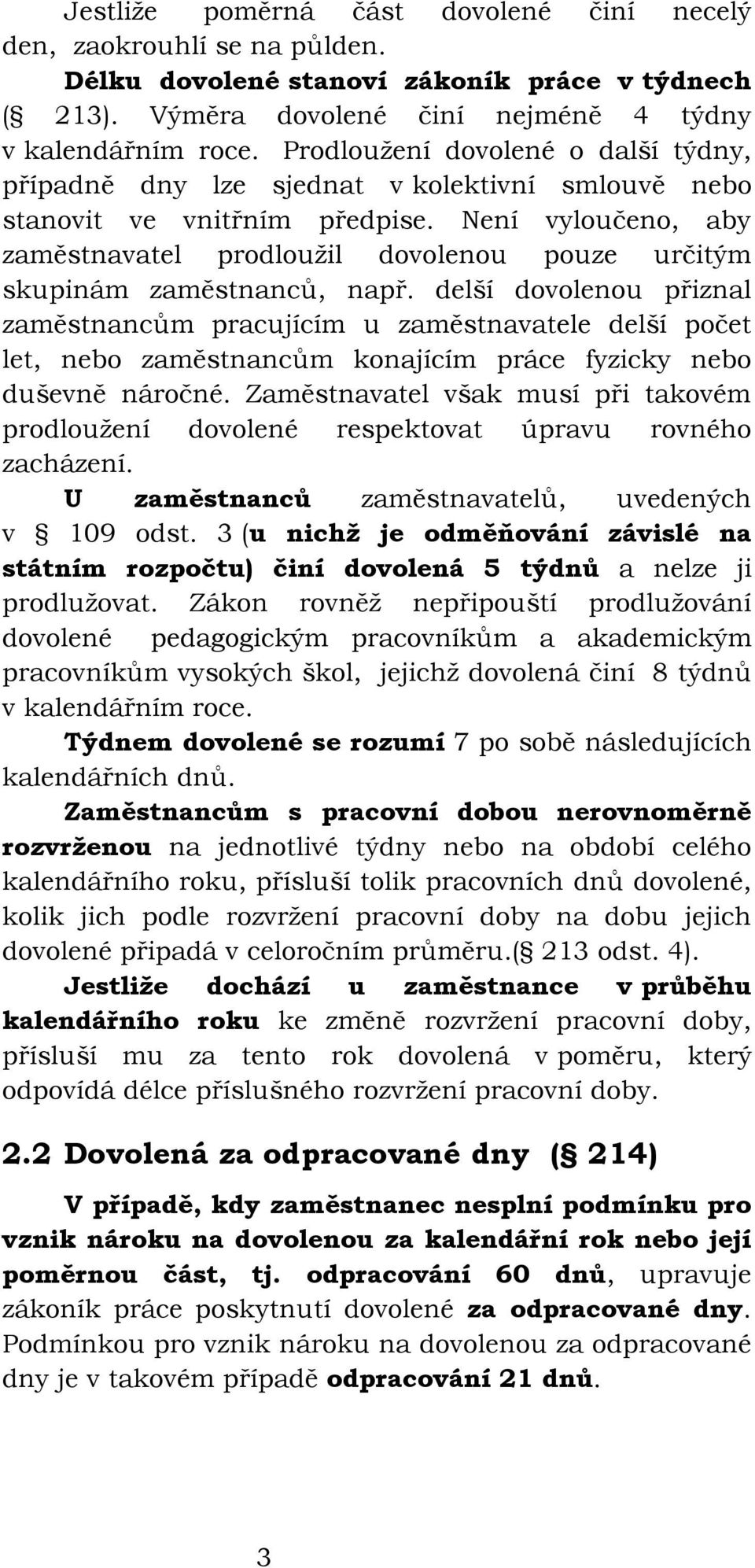 Jestliže poměrná část dovolené činí necelý den, zaokrouhlí se na půlden.

Délku dovolené stanoví zákoník práce v týdnech (§ 213). Výměra dovolené činí nejméně 4 týdny v kalendářním roce. Prodloužení dovolené o další týdny, případně dny lze sjednat v kolektivní smlouvě nebo stanovit ve vnitřním předpise. Není vyloučeno, aby zaměstnavatel prodloužil dovolenou pouze určitým skupinám zaměstnanců, např. delší dovolenou přiznal zaměstnancům pracujícím u zaměstnavatele delší počet let, nebo zaměstnancům konajícím práce fyzicky nebo duševně náročné. Zaměstnavatel však musí při takovém prodloužení dovolené respektovat úpravu rovného zacházení.

U zaměstnanců zaměstnavatelů, uvedených v § 109 odst. 3 (u nichž je odměňování závislé na státním rozpočtu) činí dovolená 5 týdnů a nelze ji prodlužovat. Zákon rovněž nepřipouští prodlužování dovolené pedagogickým pracovníkům a akademickým pracovníkům vysokých škol, jejichž dovolená činí 8 týdnů v kalendářním roce.

Týdnem dovolené se rozumí 7 po sobě následujících kalendářních dnů.

Zaměstnancům s pracovní dobou nerovnoměrně rozvrženou na jednotlivé týdny nebo na období celého kalendářního roku, přísluší tolik pracovních dnů dovolené, kolik jich podle rozvržení pracovní doby na dobu jejich dovolené připadá v celoročním průměru.(§ 213 odst. 4).

Jestliže dochází u zaměstnance v průběhu kalendářního roku ke změně rozvržení pracovní doby, přísluší mu za tento rok dovolená v poměru, který odpovídá délce příslušného rozvržení pracovní doby.

2.2 Dovolená za odpracované dny (§ 214)

V případě, kdy zaměstnanec nesplní podmínku pro vznik nároku na dovolenou za kalendářní rok nebo její poměrnou část, tj. odpracování 60 dnů, upravuje zákoník práce poskytnutí dovolené za odpracované dny. Podmínkou pro vznik nároku na dovolenou za odpracované dny je v takovém případě odpracování 21 dnů.

3